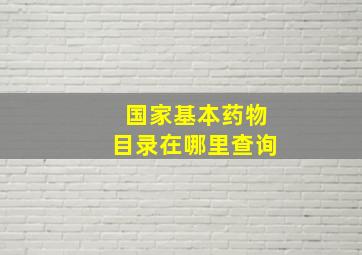 国家基本药物
目录在哪里查询